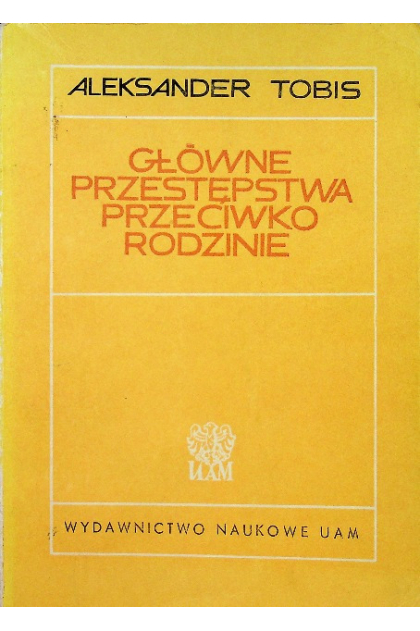 ALEKSANDER TOBIS

GŁÓWNE PRZESTĘPSTWA PRZECIWKO RODZINIE

UAM

WYDAWNICTWO NAUKOWE UAM